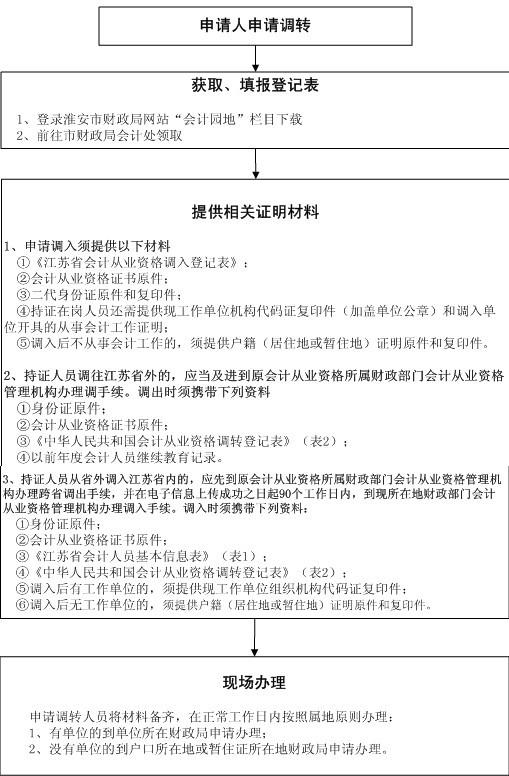 申请人申请调转

获取、填报登记表

1、登录淮安市财政局网站“会计园地”栏目下载
2、前往市财政局会计处领取

提供相关证明材料

1、申请调入须提供以下材料
①《江苏省会计从业资格调入登记表》;
②会计从业资格证书原件;
③二代身份证原件和复印件;
④持证在岗人员还需提供现工作单位机构代码证复印件（加盖单位公章）和调入单位开具的从事会计工作证明;
⑤调入后不从事会计工作的，须提供户籍（居住地或暂住地）证明原件和复印件。

2、持证人员调往江苏省外的，应当及进到原会计从业资格所属财政部门会计从业资格管理机构办理调手续。调出时须携带下列资料
①身份证原件;
②会计从业资格证书原件;
③《中华人民共和国会计从业资格调转登记表》（表2）;
④以前年度会计人员继续教育记录。

3、持证人员从省外调入江苏省内的，应先到原会计从业资格所属财政部门会计从业资格管理机构办理跨省调出手续，并在电子信息上传成功之日起90个工作日内，到现所在地财政部门会计从业资格管理机构办理调入手续。调入时须携带下列资料:
①身份证原件;
②会计从业资格证书原件;
③《江苏省会计人员基本信息表》（表1）;
④《中华人民共和国会计从业资格调转登记表》（表2）;
⑤调入后有工作单位的，须提供现工作单位组织机构代码证复印件;
⑥调入后无工作单位的，须提供户籍（居住地或暂住地）证明原件和复印件。

现场办理

申请调转人员将材料备齐，在正常工作日内按照属地原则办理:
1、有单位的到单位所在财政局申请办理;
2、没有单位的到户口所在地或暂住证所在地财政局申请办理。